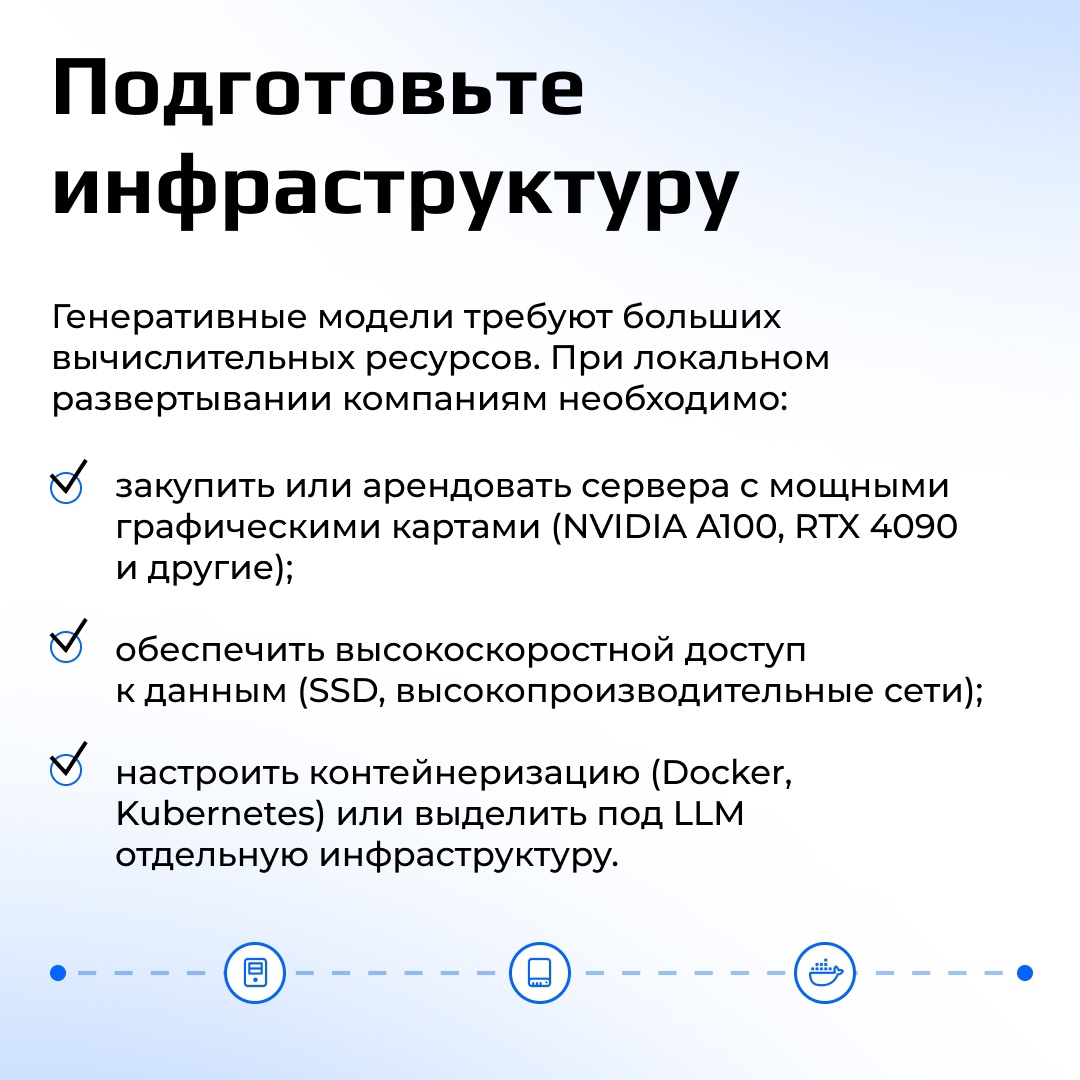 Подготовьте инфраструктуру

Генеративные модели требуют больших вычислительных ресурсов. При локальном развертывании компаниям необходимо:

закупить или арендовать сервера с мощными графическими картами (NVIDIA A100, RTX 4090 и другие);

обеспечить высокоскоростной доступ к данным (SSD, высокопроизводительные сети);

настроить контейнеризацию (Docker, Kubernetes) или выделить под LLM отдельную инфраструктуру.